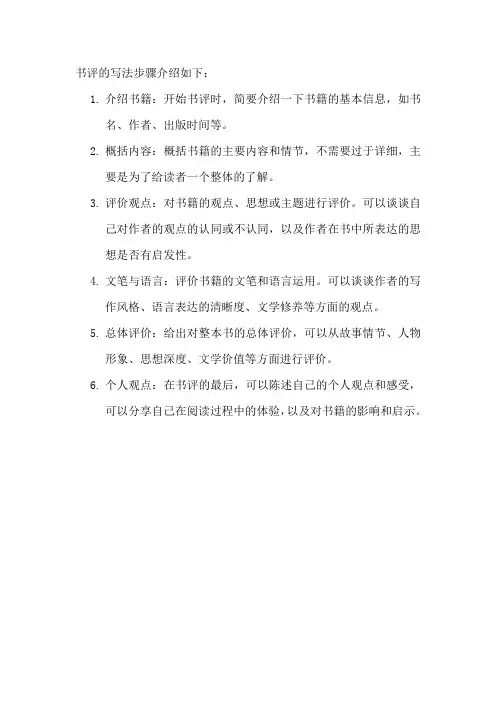 书评的写法步骤介绍如下：

1. 介绍书籍：开始书评时，简要介绍一下书籍的基本信息，如书名、作者、出版时间等。

2. 概括内容：概括书籍的主要内容和情节，不需要过于详细，主要是为了给读者一个整体的了解。

3. 评价观点：对书籍的观点、思想或主题进行评价。可以谈谈自己对作者的观点的认同或不认同，以及作者在书中所表达的思想是否有启发性。

4. 文笔与语言：评价书籍的文笔和语言运用。可以谈谈作者的写作风格、语言表达的清晰度、文学修养等方面的观点。

5. 总体评价：给出对整本书的总体评价，可以从故事情节、人物形象、思想深度、文学价值等方面进行评价。

6. 个人观点：在书评的最后，可以陈述自己的个人观点和感受，可以分享自己在阅读过程中的体验，以及对书籍的影响和启示。